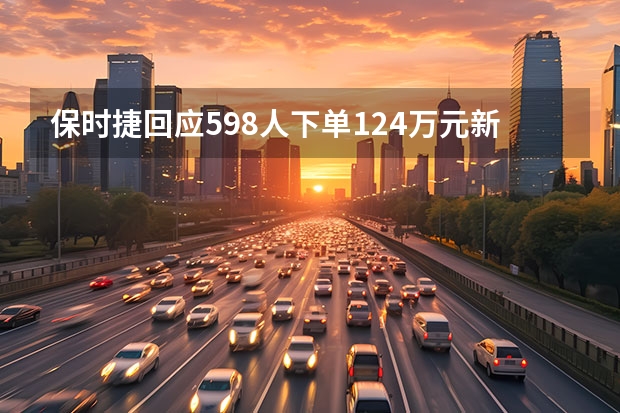 保时捷回应598人下单124万元新